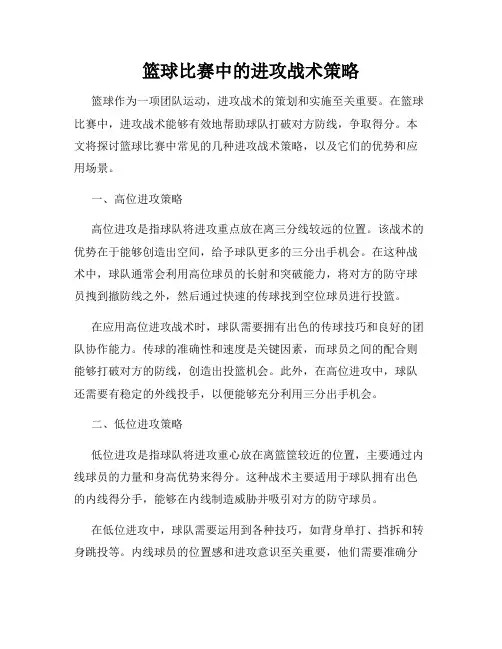 篮球比赛中的进攻战术策略

篮球作为一项团队运动，进攻战术的策划和实施至关重要。在篮球比赛中，进攻战术能够有效地帮助球队打破对方防线，争取得分。本文将探讨篮球比赛中常见的几种进攻战术策略，以及它们的优势和应用场景。

一、高位进攻策略

高位进攻是指球队将进攻重点放在离三分线较远的位置。该战术的优势在于能够创造出空间，给予球队更多的三分出手机会。在这种战术中，球队通常会利用高位球员的长射和突破能力，将对方的防守球员拽到撤防线之外，然后通过快速的传球找到空位球员进行投篮。

在应用高位进攻战术时，球队需要拥有出色的传球技巧和良好的团队协作能力。传球的准确性和速度是关键因素，而球员之间的配合则能够打破对方的防线，创造出投篮机会。此外，在高位进攻中，球队还需要有稳定的外线投手，以便能够充分利用三分出手机会。

二、低位进攻策略

低位进攻是指球队将进攻重心放在离篮筐较近的位置，主要通过内线球员的力量和身高优势来得分。这种战术主要适用于球队拥有出色的内线得分手，能够在内线制造威胁并吸引对方的防守球员。

在低位进攻中，球队需要运用到各种技巧，如背身单打、挡拆和转身跳投等。内线球员的位置感和进攻意识至关重要，他们需要准确分